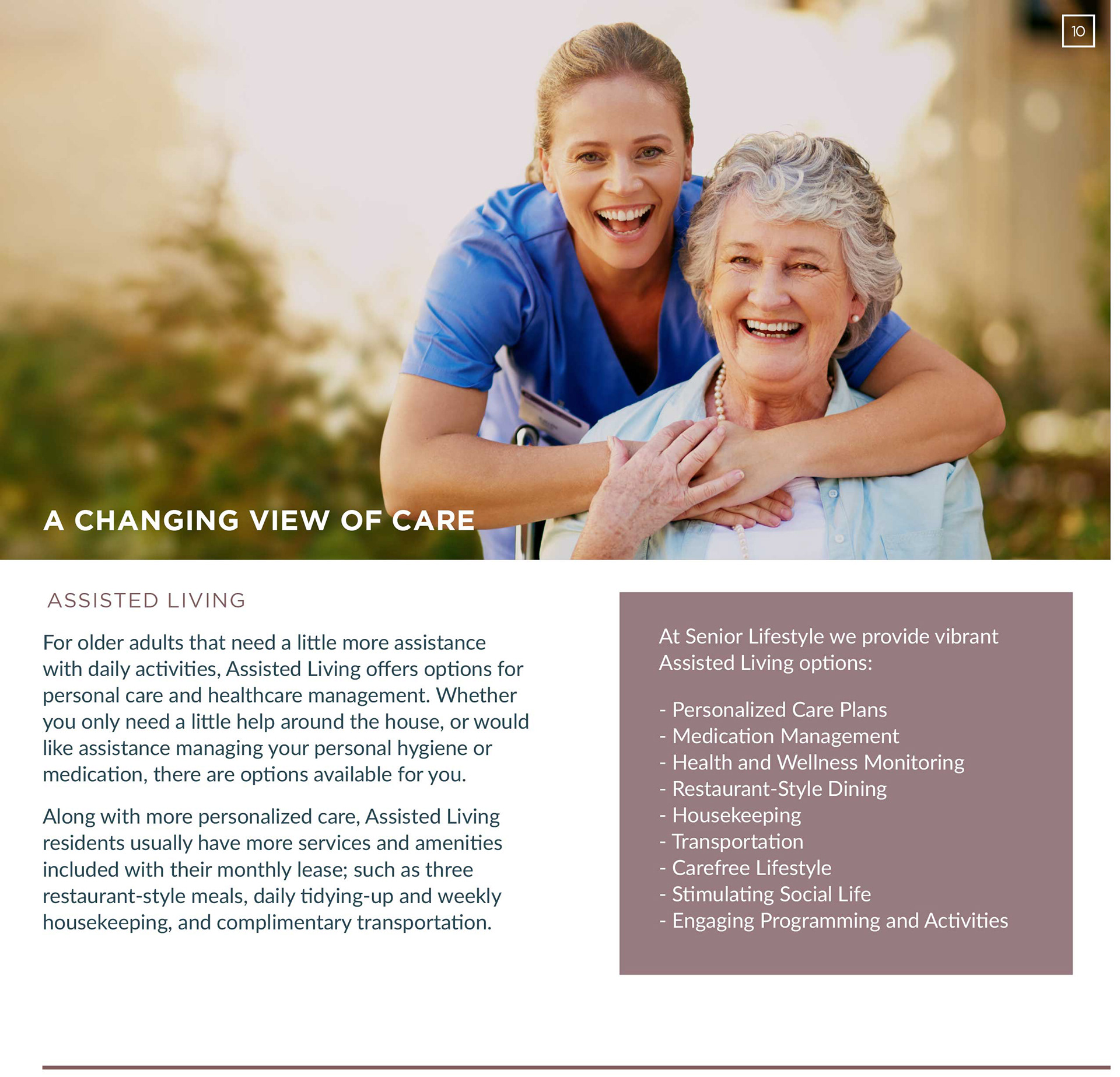 10

A CHANGING VIEW OF CARE

ASSISTED LIVING

For older adults that need a little more assistance with daily activities, Assisted Living offers options for personal care and healthcare management. Whether you only need a little help around the house, or would like assistance managing your personal hygiene or medication, there are options available for you.

Along with more personalized care, Assisted Living residents usually have more services and amenities included with their monthly lease; such as three restaurant-style meals, daily tidying-up and weekly housekeeping, and complimentary transportation.

At Senior Lifestyle we provide vibrant Assisted Living options:

- Personalized Care Plans
- Medication Management
- Health and Wellness Monitoring
- Restaurant-Style Dining
- Housekeeping
- Transportation
- Carefree Lifestyle
- Stimulating Social Life
- Engaging Programming and Activities